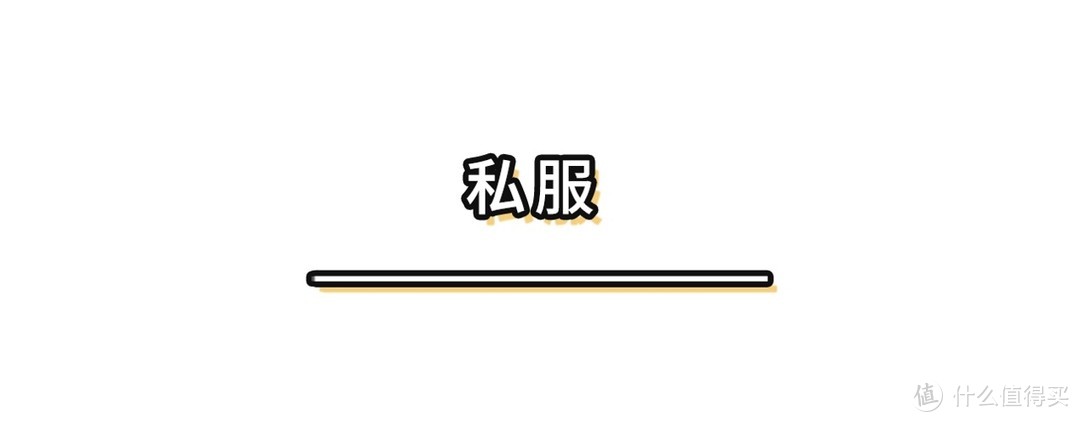 私服

值 什么值得买